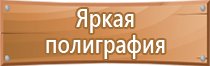 Яркая полиграфия